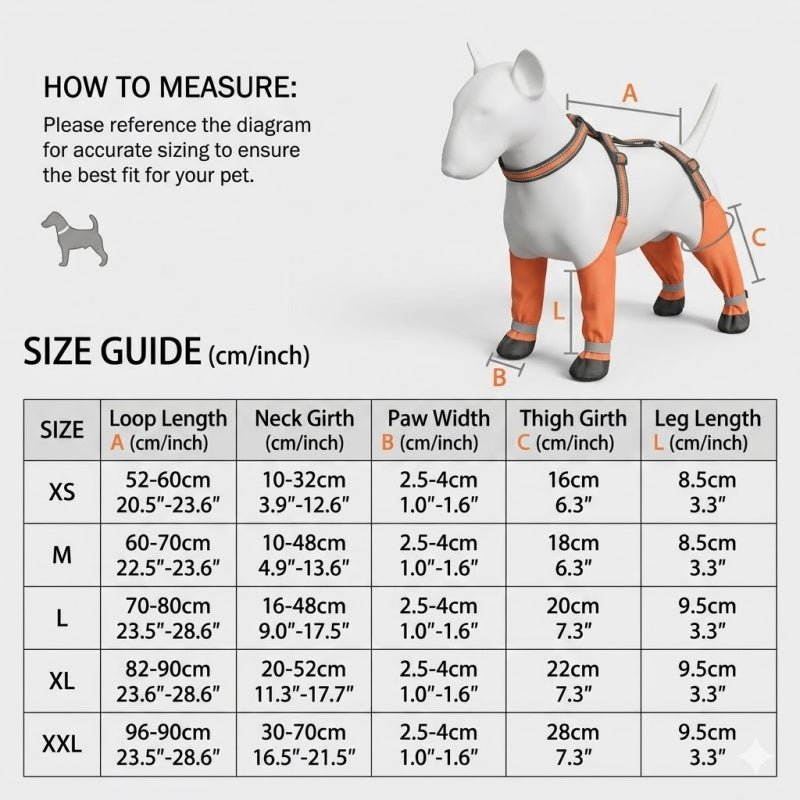 HOW TO MEASURE:
Please reference the diagram for accurate sizing to ensure the best fit for your pet.

A

C

L

B

SIZE GUIDE (cm/inch)

| SIZE | Loop Length A (cm/inch) | Neck Girth (cm/inch) | Paw Width B (cm/inch) | Thigh Girth C (cm/inch) | Leg Length L (cm/inch) |
|---|---|---|---|---|---|
| XS | 52-60cm 20.5"-23.6" | 10-32cm 3.9"-12.6" | 2.5-4cm 1.0"-1.6" | 16cm 6.3" | 8.5cm 3.3" |
| M | 60-70cm 22.5"-23.6" | 10-48cm 4.9"-13.6" | 2.5-4cm 1.0"-1.6" | 18cm 6.3" | 8.5cm 3.3" |
| L | 70-80cm 23.5"-28.6" | 16-48cm 9.0"-17.5" | 2.5-4cm 1.0"-1.6" | 20cm 7.3" | 9.5cm 3.3" |
| XL | 82-90cm 23.6"-28.6" | 20-52cm 11.3"-17.7" | 2.5-4cm 1.0"-1.6" | 22cm 7.3" | 9.5cm 3.3" |
| XXL | 96-90cm 23.5"-28.6" | 30-70cm 16.5"-21.5" | 2.5-4cm 1.0"-1.6" | 28cm 7.3" | 9.5cm 3.3" |